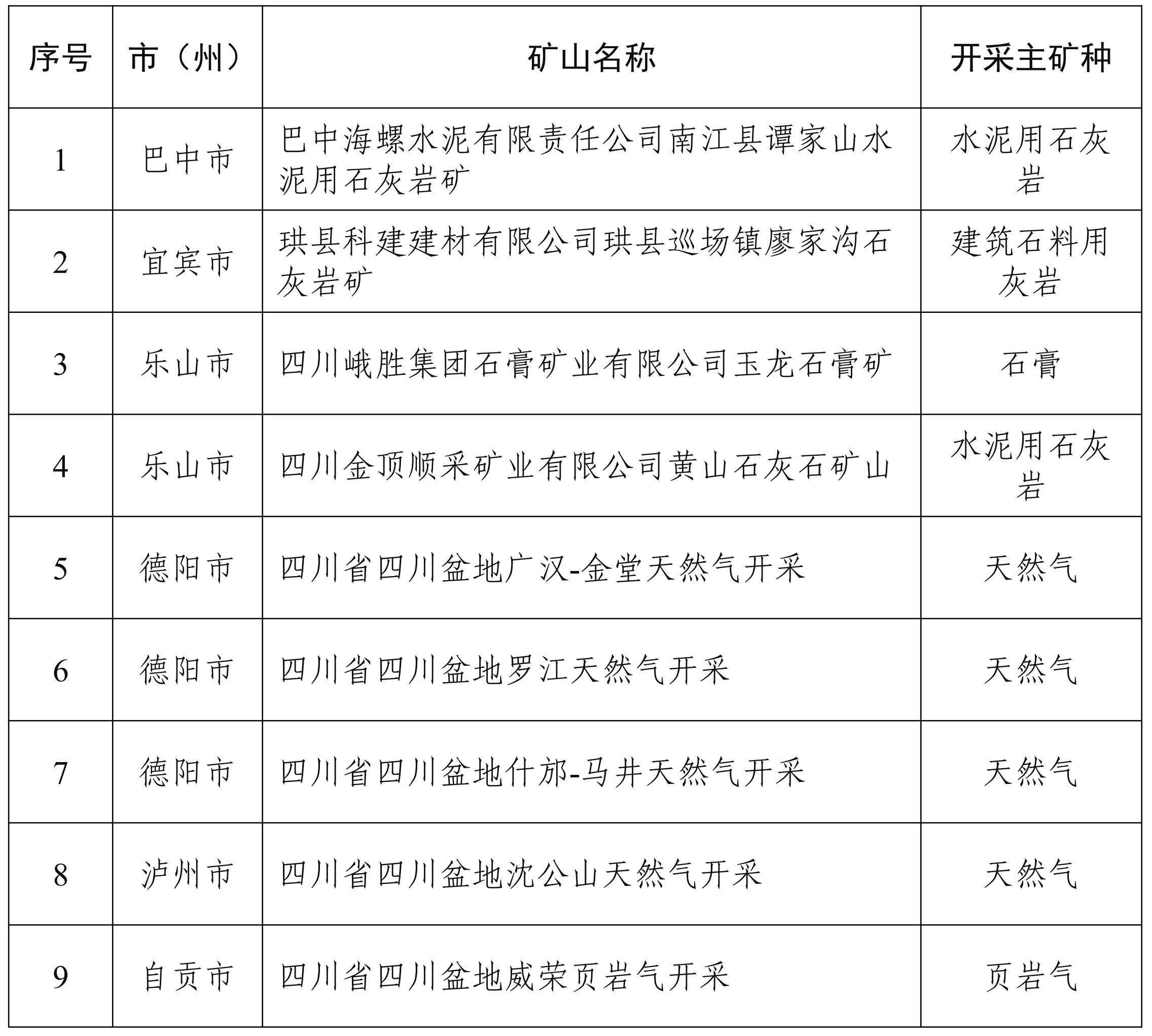 | 序号 | 市（州） | 矿山名称 | 开采主矿种 |
|---|---|---|---|
| 1 | 巴中市 | 巴中海螺水泥有限责任公司南江县谭家山水泥用石灰岩矿 | 水泥用石灰岩 |
| 2 | 宜宾市 | 珙县科建建材有限公司珙县巡场镇廖家沟石灰岩矿 | 建筑石料用灰岩 |
| 3 | 乐山市 | 四川峨胜集团石膏矿业有限公司玉龙石膏矿 | 石膏 |
| 4 | 乐山市 | 四川金顶顺采矿业有限公司黄山石灰石矿山 | 水泥用石灰岩 |
| 5 | 德阳市 | 四川省四川盆地广汉-金堂天然气开采 | 天然气 |
| 6 | 德阳市 | 四川省四川盆地罗江天然气开采 | 天然气 |
| 7 | 德阳市 | 四川省四川盆地什邡-马井天然气开采 | 天然气 |
| 8 | 泸州市 | 四川省四川盆地沈公山天然气开采 | 天然气 |
| 9 | 自贡市 | 四川省四川盆地威荣页岩气开采 | 页岩气 |